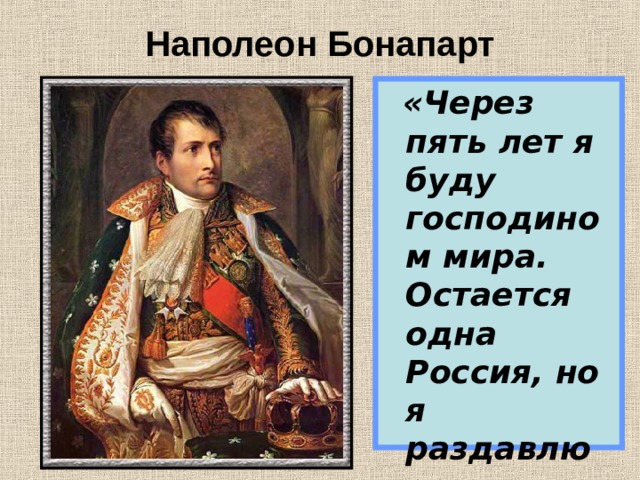 Наполеон Бонапарт

«Через пять лет я буду господином мира. Остается одна Россия, но я раздавлю